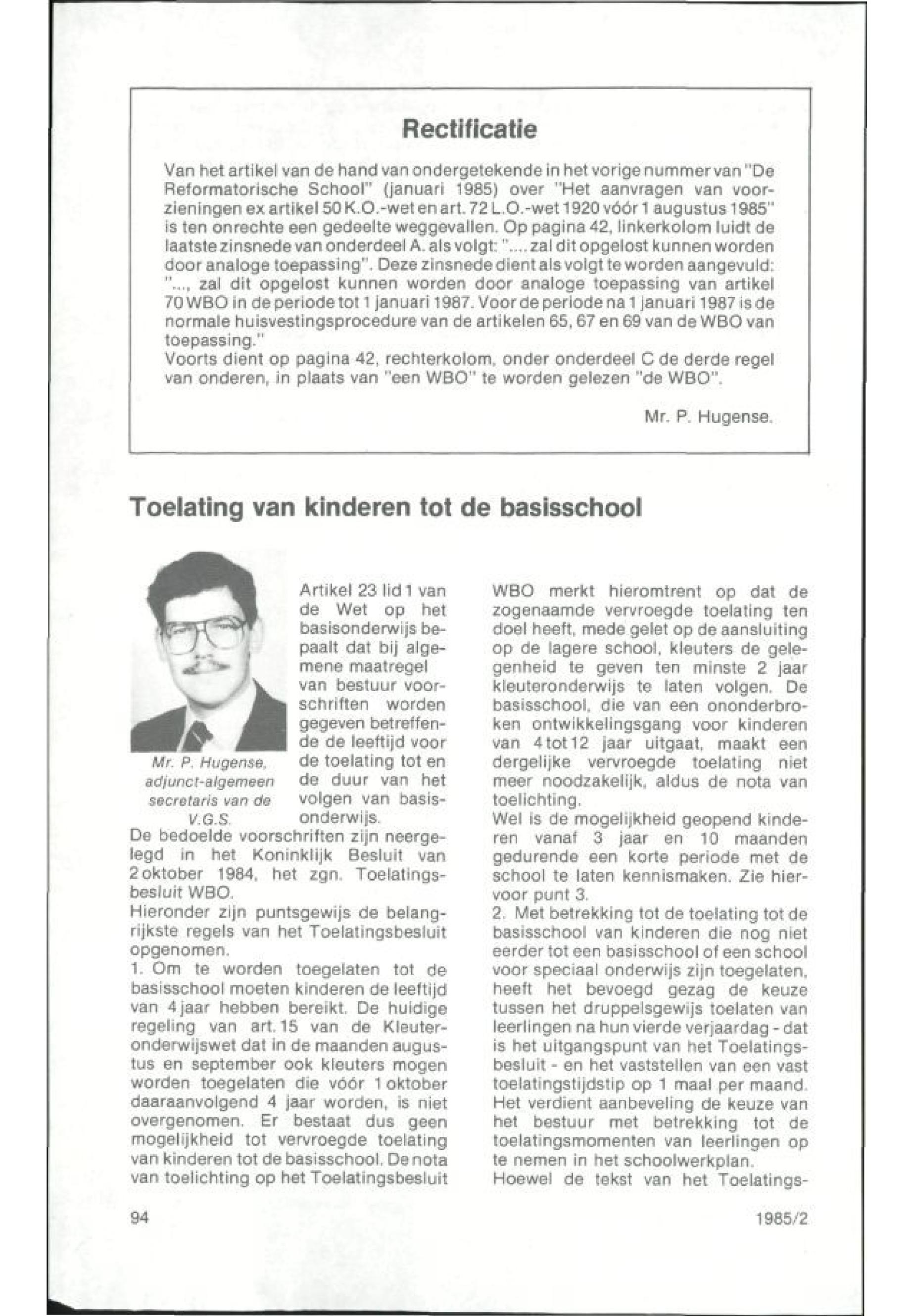 Rectificatie

Van het artikel van de hand van ondergetekende in het vorige nummer van "De Reformatorische School" (januari 1985) over "Het aanvragen van voorzieningen ex artikel 50 K.O.-wet en art. 72 L.O.-wet 1920 vóór 1 augustus 1985" is ten onrechte een gedeelte weggevallen. Op pagina 42, linkerkolom luidt de laatste zinsnede van onderdeel A. als volgt: ".... zal dit opgelost kunnen worden door analoge toepassing". Deze zinsnede dient als volgt te worden aangevuld: "..., zal dit opgelost kunnen worden door analoge toepassing van artikel 70 WBO in de periode tot 1 januari 1987. Voor de periode na 1 januari 1987 is de normale huisvestingsprocedure van de artikelen 65, 67 en 69 van de WBO van toepassing."
Voorts dient op pagina 42, rechterkolom, onder onderdeel C de derde regel van onderen, in plaats van "een WBO" te worden gelezen "de WBO".

Mr. P. Hugense.

Toelating van kinderen tot de basisschool

Mr. P. Hugense, adjunct-algemeen secretaris van de V.G.S.

Artikel 23 lid 1 van de Wet op het basisonderwijs bepaalt dat bij algemene maatregel van bestuur voorschriften worden gegeven betreffende de leeftijd voor de toelating tot en de duur van het volgen van basisonderwijs.
De bedoelde voorschriften zijn neergelegd in het Koninklijk Besluit van 2 oktober 1984, het zgn. Toelatingsbesluit WBO.
Hieronder zijn puntsgewijs de belangrijkste regels van het Toelatingsbesluit opgenomen.
1. Om te worden toegelaten tot de basisschool moeten kinderen de leeftijd van 4 jaar hebben bereikt. De huidige regeling van art. 15 van de Kleuteronderwijswet dat in de maanden augustus en september ook kleuters mogen worden toegelaten die vóór 1 oktober daaraanvolgend 4 jaar worden, is niet overgenomen. Er bestaat dus geen mogelijkheid tot vervroegde toelating van kinderen tot de basisschool. De nota van toelichting op het Toelatingsbesluit WBO merkt hieromtrent op dat de zogenaamde vervroegde toelating ten doel heeft, mede gelet op de aansluiting op de lagere school, kleuters de gelegenheid te geven ten minste 2 jaar kleuteronderwijs te laten volgen. De basisschool, die van een ononderbroken ontwikkelingsgang voor kinderen van 4 tot 12 jaar uitgaat, maakt een dergelijke vervroegde toelating niet meer noodzakelijk, aldus de nota van toelichting.
Wel is de mogelijkheid geopend kinderen vanaf 3 jaar en 10 maanden gedurende een korte periode met de school te laten kennismaken. Zie hiervoor punt 3.
2. Met betrekking tot de toelating tot de basisschool van kinderen die nog niet eerder tot een basisschool of een school voor speciaal onderwijs zijn toegelaten, heeft het bevoegd gezag de keuze tussen het druppelsgewijs toelaten van leerlingen na hun vierde verjaardag - dat is het uitgangspunt van het Toelatingsbesluit - en het vaststellen van een vast toelatingstijdstip op 1 maal per maand. Het verdient aanbeveling de keuze van het bestuur met betrekking tot de toelatingsmomenten van leerlingen op te nemen in het schoolwerkplan.
Hoewel de tekst van het Toelatings-

94

1985/2